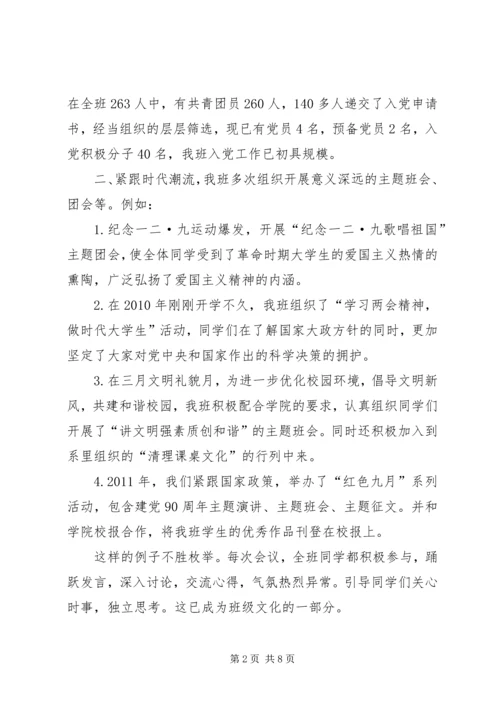 在全班263人中，有共青团员260人，140多人递交了入党申请书，经当组织的层层筛选，现已有党员4名，预备党员2名，入党积极分子40名，我班入党工作已初具规模。

二、紧跟时代潮流，我班多次组织开展意义深远的主题班会、团会等。例如：

1.纪念一二·九运动爆发，开展“纪念一二·九歌唱祖国”主题团会，使全体同学受到了革命时期大学生的爱国主义热情的熏陶，广泛弘扬了爱国主义精神的内涵。

2.在2010年刚刚开学不久，我班组织了“学习两会精神，做时代大学生”活动，同学们在了解国家大政方针的同时，更加坚定了大家对党中央和国家作出的科学决策的拥护。

3.在三月文明礼貌月，为进一步优化校园环境，倡导文明新风，共建和谐校园，我班积极配合学院的要求，认真组织同学们开展了“讲文明强素质创和谐”的主题班会。同时还积极加入到系里组织的“清理课桌文化”的行列中来。

4.2011年，我们紧跟国家政策，举办了“红色九月”系列活动，包含建党90周年主题演讲、主题班会、主题征文。并和学院校报合作，将我班学生的优秀作品刊登在校报上。

这样的例子不胜枚举。每次会议，全班同学都积极参与，踊跃发言，深入讨论，交流心得，气氛热烈异常。引导同学们关心时事，独立思考。这已成为班级文化的一部分。

第2页 共8页